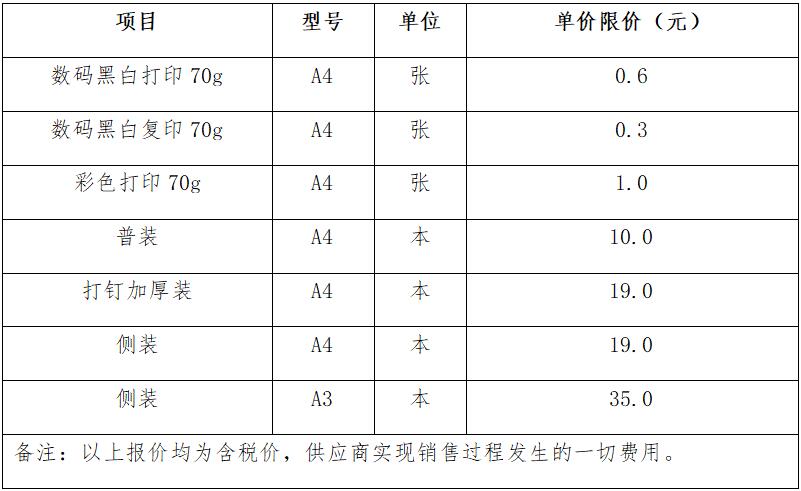 | 项目 | 型号 | 单位 | 单价限价（元） |
|---|---|---|---|
| 数码黑白打印70g | A4 | 张 | 0.6 |
| 数码黑白复印70g | A4 | 张 | 0.3 |
| 彩色打印70g | A4 | 张 | 1.0 |
| 普装 | A4 | 本 | 10.0 |
| 打钉加厚装 | A4 | 本 | 19.0 |
| 侧装 | A4 | 本 | 19.0 |
| 侧装 | A3 | 本 | 35.0 |
| 备注：以上报价均为含税价，供应商实现销售过程发生的一切费用。 | | | |